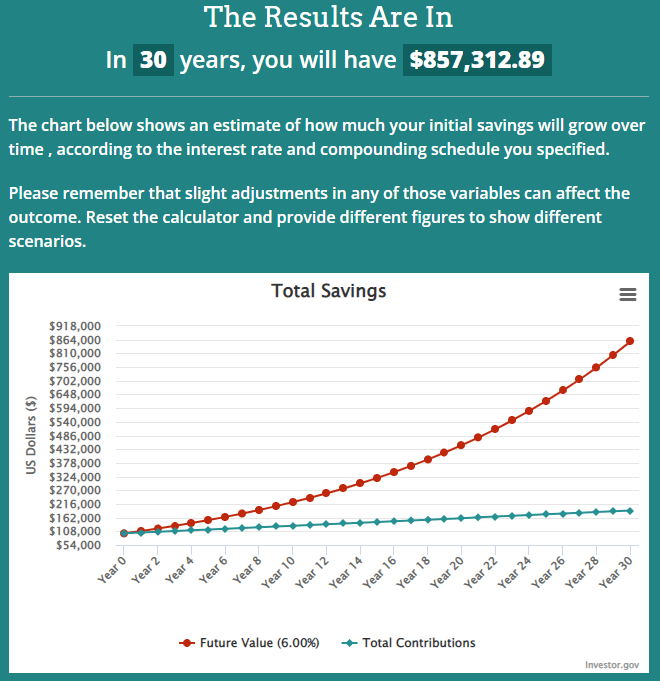 The Results Are In

In 30 years, you will have $857,312.89

The chart below shows an estimate of how much your initial savings will grow over time , according to the interest rate and compounding schedule you specified.

Please remember that slight adjustments in any of those variables can affect the outcome. Reset the calculator and provide different figures to show different scenarios.

Total Savings

US Dollars ($)

$918,000
$864,000
$810,000
$756,000
$702,000
$648,000
$594,000
$540,000
$486,000
$432,000
$378,000
$324,000
$270,000
$216,000
$162,000
$108,000
$54,000

Year 0 Year 2 Year 4 Year 6 Year 8 Year 10 Year 12 Year 14 Year 16 Year 18 Year 20 Year 22 Year 24 Year 26 Year 28 Year 30

Future Value (6.00%) Total Contributions

Investor.gov